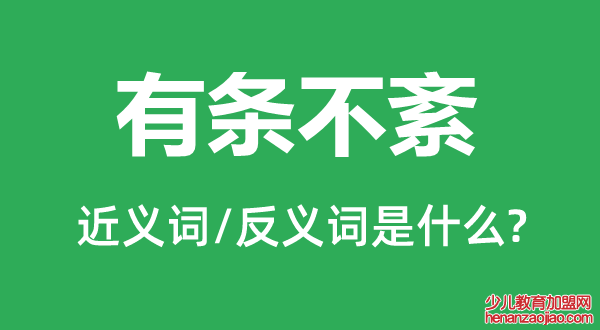 有条不紊

近义词/反义词是什么?

少儿教育加盟网
henanzaojiao.com